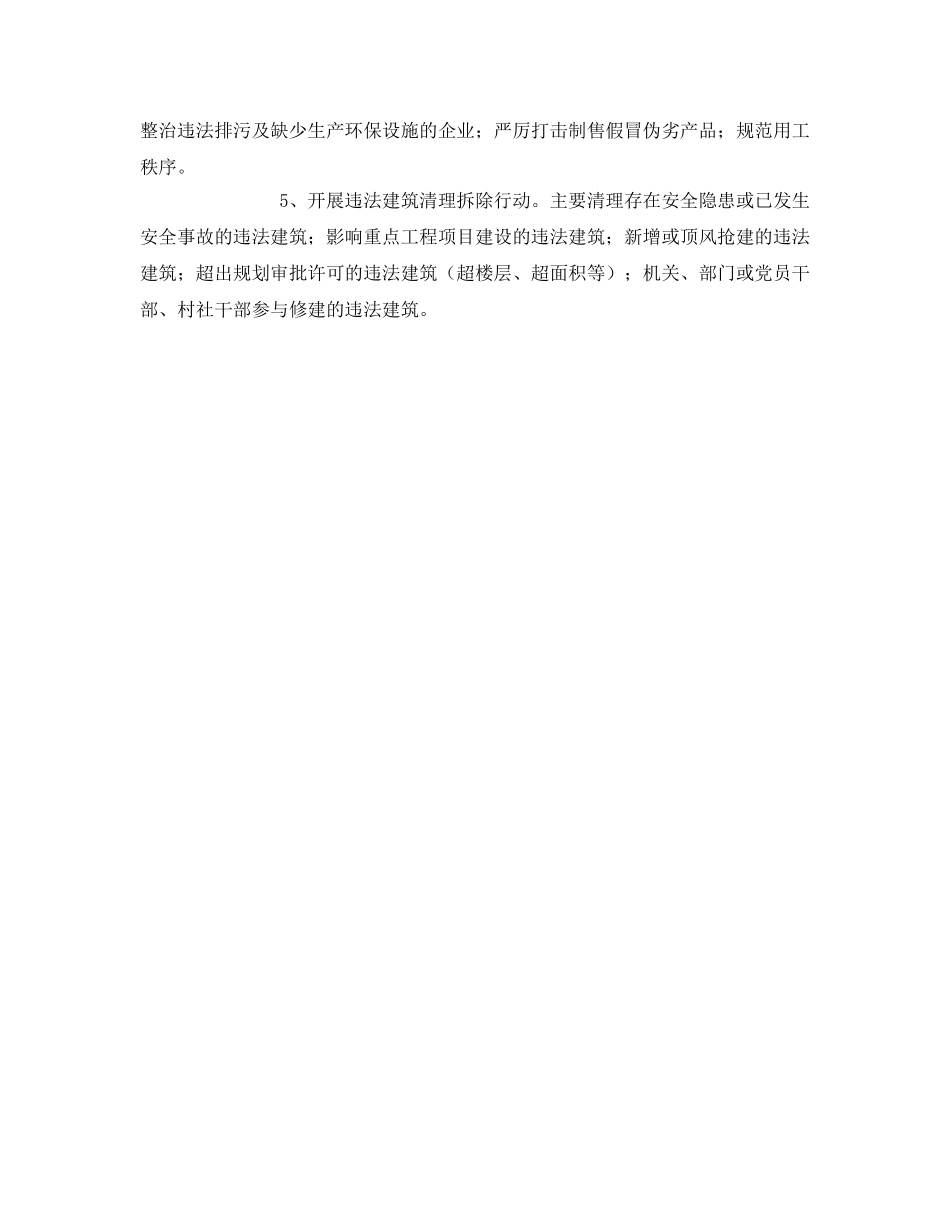 整治违法排污及缺少生产环保设施的企业；严厉打击制售假冒伪劣产品；规范用工秩序。

5、开展违法建筑清理拆除行动。主要清理存在安全隐患或已发生安全事故的违法建筑；影响重点工程项目建设的违法建筑；新增或顶风抢建的违法建筑；超出规划审批许可的违法建筑（超楼层、超面积等）；机关、部门或党员干部、村社干部参与修建的违法建筑。